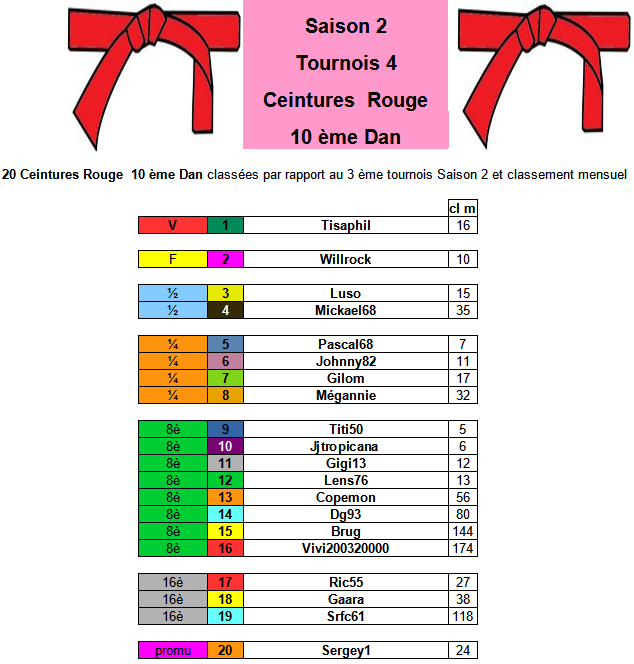 Saison 2
Tournois 4
Ceintures Rouge
10 ème Dan

20 Ceintures Rouge 10 ème Dan classées par rapport au 3 ème tournois Saison 2 et classement mensuel

| | | | cl m |
|---|---|---|---|
| V | 1 | Tisaphil | 16 |
| F | 2 | Willrock | 10 |
| ½ | 3 | Luso | 15 |
| ½ | 4 | Mickael68 | 35 |
| ¼ | 5 | Pascal68 | 7 |
| ¼ | 6 | Johnny82 | 11 |
| ¼ | 7 | Gilom | 17 |
| ¼ | 8 | Mégannie | 32 |
| 8è | 9 | Titi50 | 5 |
| 8è | 10 | Jjtropicana | 6 |
| 8è | 11 | Gigi13 | 12 |
| 8è | 12 | Lens76 | 13 |
| 8è | 13 | Copemon | 56 |
| 8è | 14 | Dg93 | 80 |
| 8è | 15 | Brug | 144 |
| 8è | 16 | Vivi200320000 | 174 |
| 16è | 17 | Ric55 | 27 |
| 16è | 18 | Gaara | 38 |
| 16è | 19 | Srfc61 | 118 |
| promu | 20 | Sergey1 | 24 |